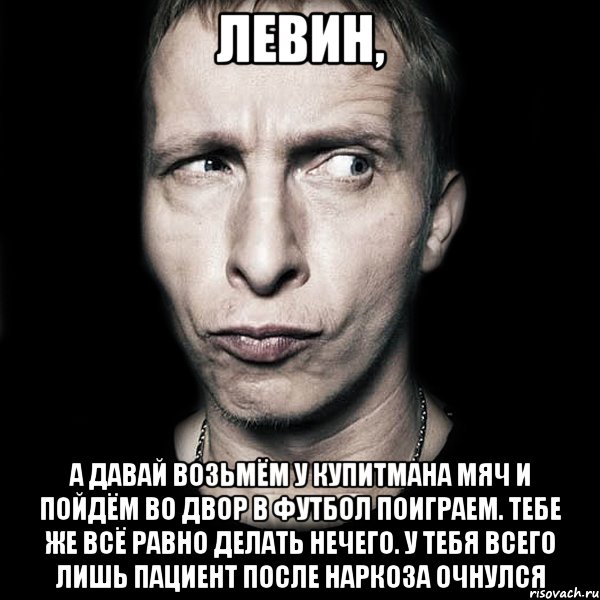 ЛЕВИН,

А ДАВАЙ ВОЗЬМЁМ У КУПИТМАНА МЯЧ И ПОЙДЁМ ВО ДВОР В ФУТБОЛ ПОИГРАЕМ. ТЕБЕ ЖЕ ВСЁ РАВНО ДЕЛАТЬ НЕЧЕГО. У ТЕБЯ ВСЕГО ЛИШЬ ПАЦИЕНТ ПОСЛЕ НАРКОЗА ОЧНУЛСЯ

risovach.ru